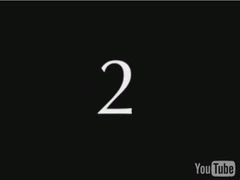 2

YouTube